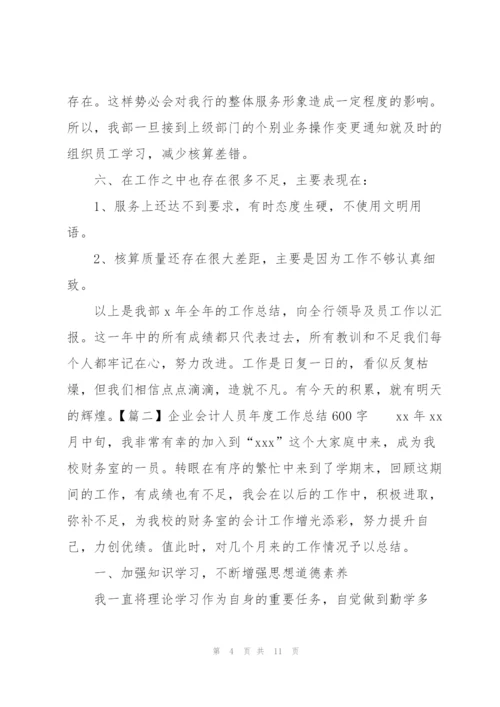 存在。这样势必会对我行的整体服务形象造成一定程度的影响。所以，我部一旦接到上级部门的个别业务操作变更通知就及时的组织员工学习，减少核算差错。

六、在工作之中也存在很多不足，主要表现在：

1、服务上还达不到要求，有时态度生硬，不使用文明用语。

2、核算质量还存在很大差距，主要是因为工作不够认真细致。

以上是我部 x 年全年的工作总结，向全行领导及员工作以汇报。这一年中的所有成绩都只代表过去，所有教训和不足我们每个人都牢记在心，努力改进。工作是日复一日的，看似反复枯燥，但我们相信点点滴滴，造就不凡。有今天的积累，就有明天的辉煌。【篇二】企业会计人员年度工作总结 600 字　　xx 年 xx 月中旬，我非常有幸的加入到“xxx”这个大家庭中来，成为我校财务室的一员。转眼在有序的繁忙中来到了学期末，回顾这期间的工作，有成绩也有不足，我会在以后的工作中，积极进取，弥补不足，为我校的财务室的会计工作增光添彩，努力提升自己，力创优绩。值此时，对几个月来的工作情况予以总结。

一、加强知识学习，不断增强思想道德素养

我一直将理论学习作为自身的重要任务，自觉做到勤学多

第 4 页 共 11 页